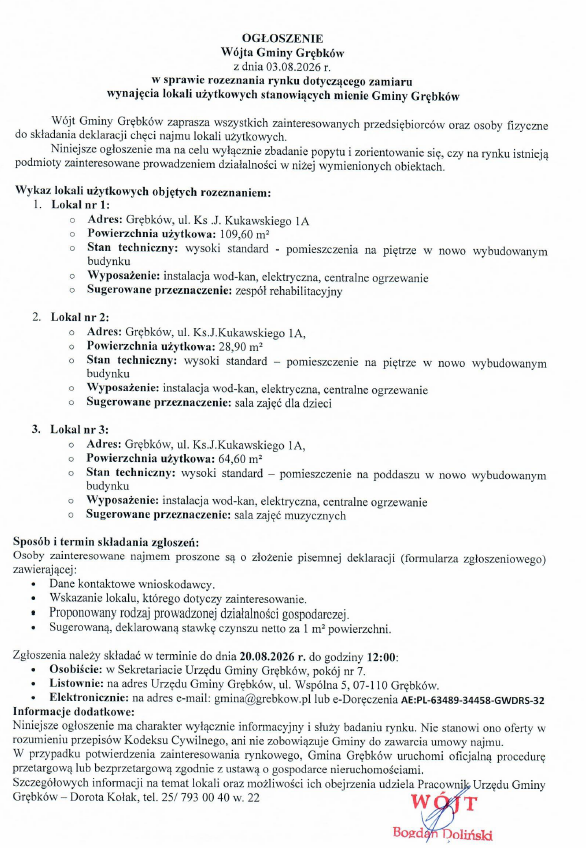 OGŁOSZENIE
Wójta Gminy Grębków
z dnia 03.08.2026 r.
w sprawie rozeznania rynku dotyczącego zamiaru
wynajęcia lokali użytkowych stanowiących mienie Gminy Grębków

Wójt Gminy Grębków zaprasza wszystkich zainteresowanych przedsiębiorców oraz osoby fizyczne do składania deklaracji chęci najmu lokali użytkowych.

Niniejsze ogłoszenie ma na celu wyłącznie zbadanie popytu i zorientowanie się, czy na rynku istnieją podmioty zainteresowane prowadzeniem działalności w niżej wymienionych obiektach.

Wykaz lokali użytkowych objętych rozeznaniem:
1. Lokal nr 1:
○ Adres: Grębków, ul. Ks .J. Kukawskiego 1A
○ Powierzchnia użytkowa: 109,60 m²
○ Stan techniczny: wysoki standard - pomieszczenia na piętrze w nowo wybudowanym budynku
○ Wyposażenie: instalacja wod-kan, elektryczna, centralne ogrzewanie
○ Sugerowane przeznaczenie: zespół rehabilitacyjny

2. Lokal nr 2:
○ Adres: Grębków, ul. Ks.J.Kukawskiego 1A,
○ Powierzchnia użytkowa: 28,90 m²
○ Stan techniczny: wysoki standard – pomieszczenie na piętrze w nowo wybudowanym budynku
○ Wyposażenie: instalacja wod-kan, elektryczna, centralne ogrzewanie
○ Sugerowane przeznaczenie: sala zajęć dla dzieci

3. Lokal nr 3:
○ Adres: Grębków, ul. Ks.J.Kukawskiego 1A,
○ Powierzchnia użytkowa: 64,60 m²
○ Stan techniczny: wysoki standard – pomieszczenie na poddaszu w nowo wybudowanym budynku
○ Wyposażenie: instalacja wod-kan, elektryczna, centralne ogrzewanie
○ Sugerowane przeznaczenie: sala zajęć muzycznych

Sposób i termin składania zgłoszeń:
Osoby zainteresowane najmem proszone są o złożenie pisemnej deklaracji (formularza zgłoszeniowego) zawierającej:
• Dane kontaktowe wnioskodawcy.
• Wskazanie lokalu, którego dotyczy zainteresowanie.
• Proponowany rodzaj prowadzonej działalności gospodarczej.
• Sugerowaną, deklarowaną stawkę czynszu netto za 1 m² powierzchni.

Zgłoszenia należy składać w terminie do dnia 20.08.2026 r. do godziny 12:00:
• Osobiście: w Sekretariacie Urzędu Gminy Grębków, pokój nr 7.
• Listownie: na adres Urzędu Gminy Grębków, ul. Wspólna 5, 07-110 Grębków.
• Elektronicznie: na adres e-mail: gmina@grebkow.pl lub e-Doręczenia AE:PL-63489-34458-GWDRS-32
Informacje dodatkowe:
Niniejsze ogłoszenie ma charakter wyłącznie informacyjny i służy badaniu rynku. Nie stanowi ono oferty w rozumieniu przepisów Kodeksu Cywilnego, ani nie zobowiązuje Gminy do zawarcia umowy najmu.
W przypadku potwierdzenia zainteresowania rynkowego, Gmina Grębków uruchomi oficjalną procedurę przetargową lub bezprzetargową zgodnie z ustawą o gospodarce nieruchomościami.
Szczegółowych informacji na temat lokali oraz możliwości ich obejrzenia udziela Pracownik Urzędu Gminy Grębków – Dorota Kołak, tel. 25/ 793 00 40 w. 22

WÓJT
Bogdan Doliński